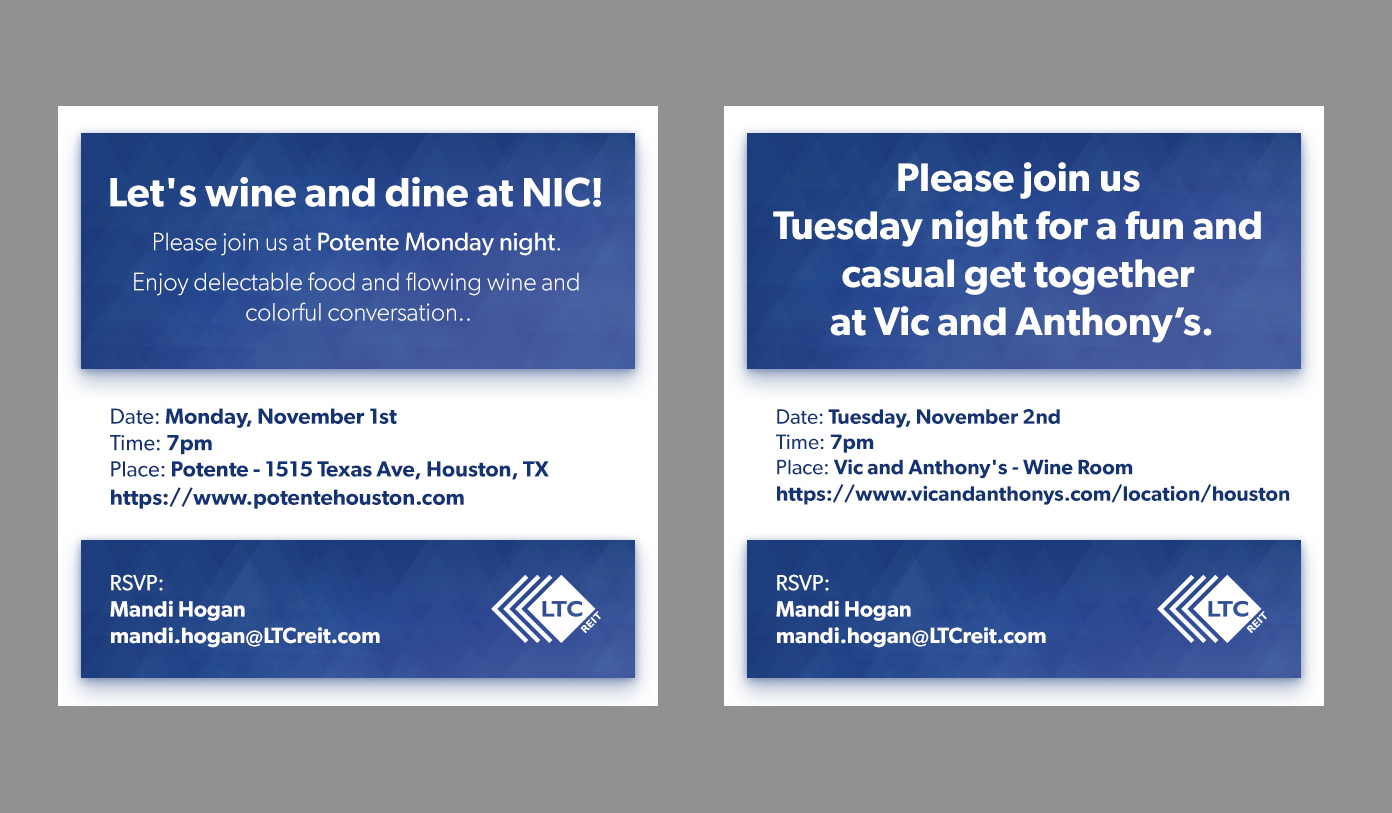 Let's wine and dine at NIC!

Please join us at Potente Monday night.

Enjoy delectable food and flowing wine and colorful conversation..

Date: Monday, November 1st
Time: 7pm
Place: Potente - 1515 Texas Ave, Houston, TX
https://www.potentehouston.com

RSVP:
Mandi Hogan
mandi.hogan@LTCreit.com

LTC
REIT

Please join us Tuesday night for a fun and casual get together at Vic and Anthony's.

Date: Tuesday, November 2nd
Time: 7pm
Place: Vic and Anthony's - Wine Room
https://www.vicandanthonys.com/location/houston

RSVP:
Mandi Hogan
mandi.hogan@LTCreit.com

LTC
REIT